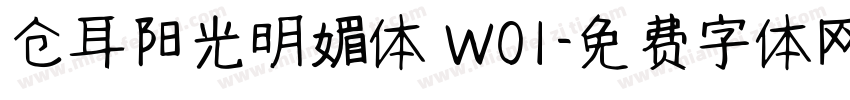 仓耳阳光明媚体 W01-免费字体网